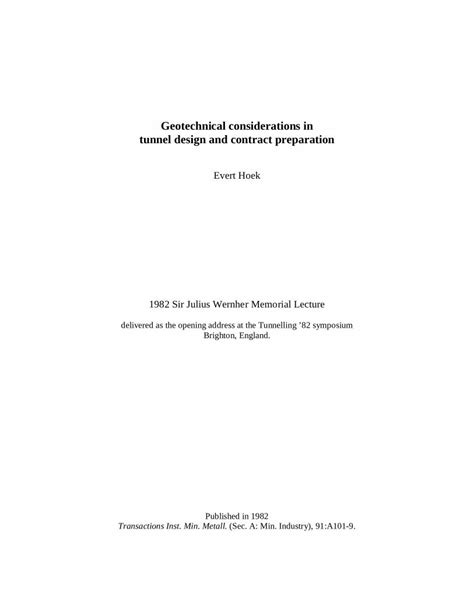 Geotechnical considerations in tunnel design and contract preparation

Evert Hoek

1982 Sir Julius Wernher Memorial Lecture

delivered as the opening address at the Tunnelling '82 symposium Brighton, England.

Published in 1982
Transactions Inst. Min. Metall. (Sec. A: Min. Industry), 91:A101-9.